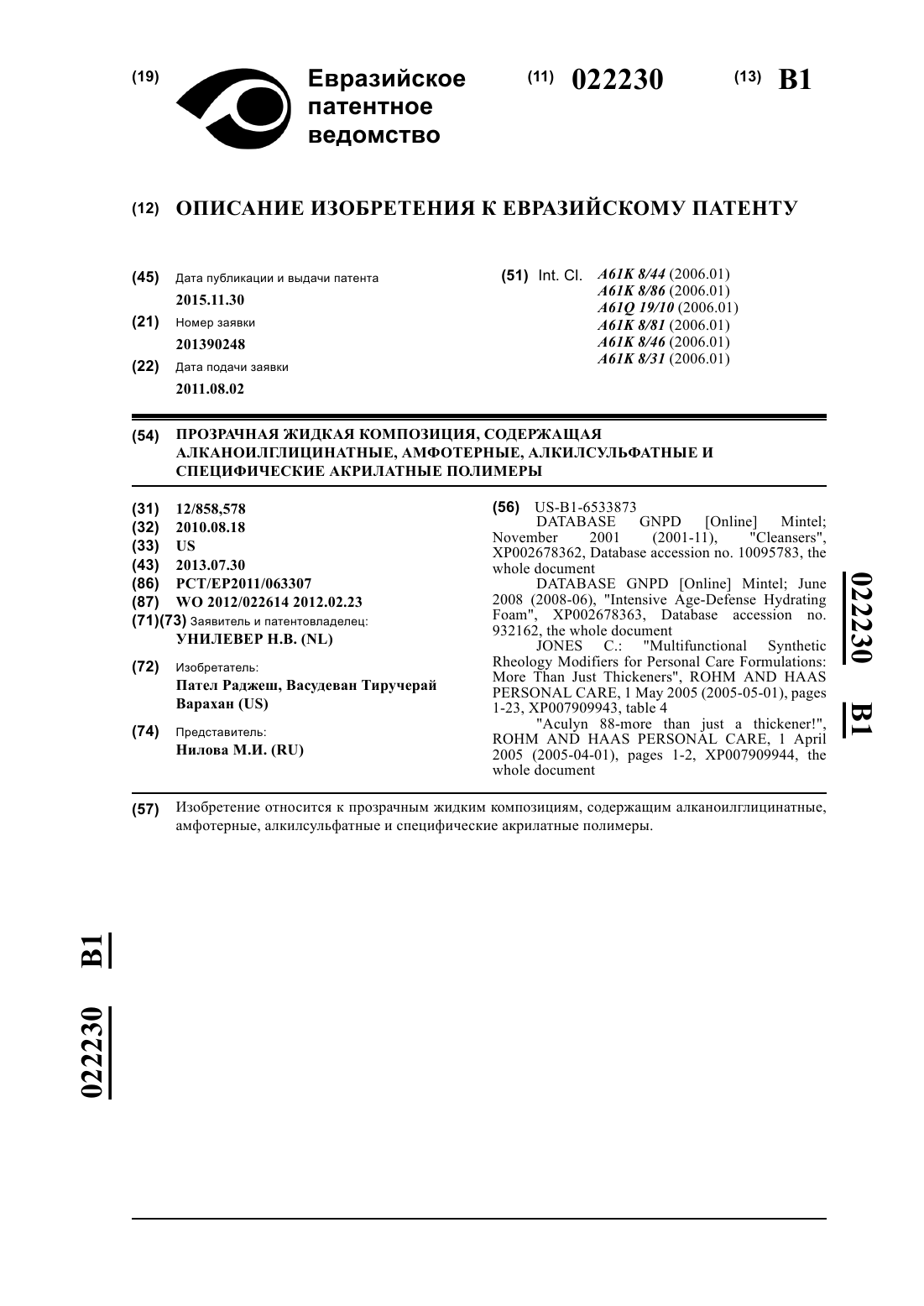 (19) Евразийское патентное ведомство

(11) 022230

(13) B1

(12) ОПИСАНИЕ ИЗОБРЕТЕНИЯ К ЕВРАЗИЙСКОМУ ПАТЕНТУ

(45) Дата публикации и выдачи патента
2015.11.30

(21) Номер заявки
201390248

(22) Дата подачи заявки
2011.08.02

(51) Int. Cl. A61K 8/44 (2006.01)
A61K 8/86 (2006.01)
A61Q 19/10 (2006.01)
A61K 8/81 (2006.01)
A61K 8/46 (2006.01)
A61K 8/31 (2006.01)

(54) ПРОЗРАЧНАЯ ЖИДКАЯ КОМПОЗИЦИЯ, СОДЕРЖАЩАЯ АЛКАНОИЛГЛИЦИНАТНЫЕ, АМФОТЕРНЫЕ, АЛКИЛСУЛЬФАТНЫЕ И СПЕЦИФИЧЕСКИЕ АКРИЛАТНЫЕ ПОЛИМЕРЫ

(31) 12/858,578
(32) 2010.08.18
(33) US
(43) 2013.07.30
(86) PCT/EP2011/063307
(87) WO 2012/022614 2012.02.23
(71)(73) Заявитель и патентовладелец:
УНИЛЕВЕР Н.В. (NL)

(72) Изобретатель:
Пател Раджеш, Васудеван Тиручерай Варахан (US)

(74) Представитель:
Нилова М.И. (RU)

(56) US-B1-6533873
DATABASE GNPD [Online] Mintel; November 2001 (2001-11), "Cleansers", XP002678362, Database accession no. 10095783, the whole document
DATABASE GNPD [Online] Mintel; June 2008 (2008-06), "Intensive Age-Defense Hydrating Foam", XP002678363, Database accession no. 932162, the whole document
JONES C.: "Multifunctional Synthetic Rheology Modifiers for Personal Care Formulations: More Than Just Thickeners", ROHM AND HAAS PERSONAL CARE, 1 May 2005 (2005-05-01), pages 1-23, XP007909943, table 4
"Aculyn 88-more than just a thickener!", ROHM AND HAAS PERSONAL CARE, 1 April 2005 (2005-04-01), pages 1-2, XP007909944, the whole document

022230 B1

(57) Изобретение относится к прозрачным жидким композициям, содержащим алканоилглицинатные, амфотерные, алкилсульфатные и специфические акрилатные полимеры.

022230 B1